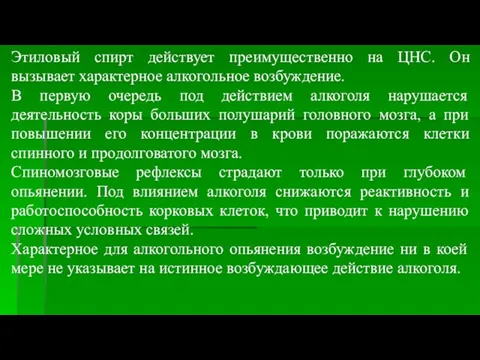 Этиловый спирт действует преимущественно на ЦНС. Он вызывает характерное алкогольное возбуждение.

В первую очередь под действием алкоголя нарушается деятельность коры больших полушарий головного мозга, а при повышении его концентрации в крови поражаются клетки спинного и продолговатого мозга.

Спиномозговые рефлексы страдают только при глубоком опьянении. Под влиянием алкоголя снижаются реактивность и работоспособность корковых клеток, что приводит к нарушению сложных условных связей.

Характерное для алкогольного опьянения возбуждение ни в коей мере не указывает на истинное возбуждающее действие алкоголя.